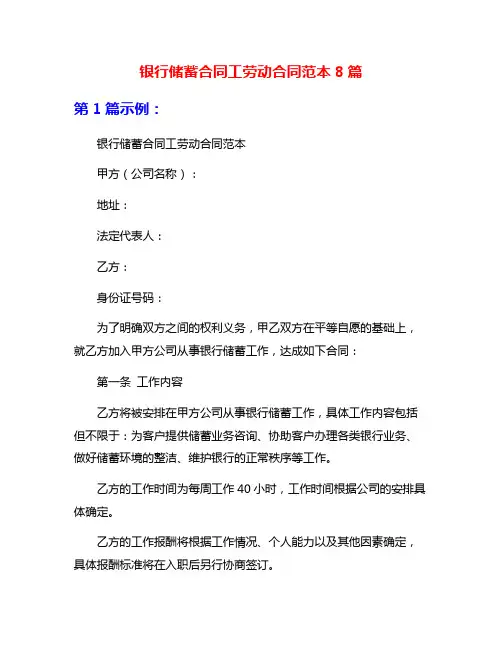 银行储蓄合同工劳动合同范本 8 篇

第 1 篇示例：

银行储蓄合同工劳动合同范本

甲方（公司名称）：

地址：

法定代表人：

乙方：

身份证号码：

为了明确双方之间的权利义务，甲乙双方在平等自愿的基础上，就乙方加入甲方公司从事银行储蓄工作，达成如下合同：

第一条 工作内容

乙方将被安排在甲方公司从事银行储蓄工作，具体工作内容包括但不限于：为客户提供储蓄业务咨询、协助客户办理各类银行业务、做好储蓄环境的整洁、维护银行的正常秩序等工作。

乙方的工作时间为每周工作 40 小时，工作时间根据公司的安排具体确定。

乙方的工作报酬将根据工作情况、个人能力以及其他因素确定，具体报酬标准将在入职后另行协商签订。